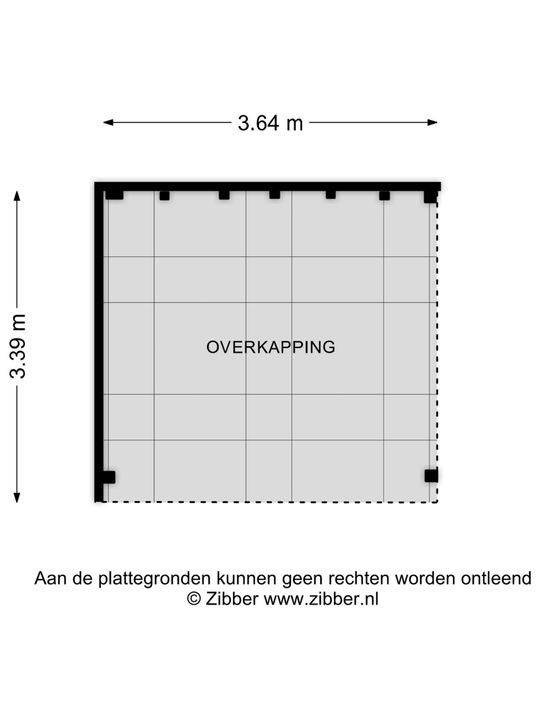 3.64 m

3.39 m

OVERKAPPING

Aan de plattegronden kunnen geen rechten worden ontleend
© Zibber www.zibber.nl